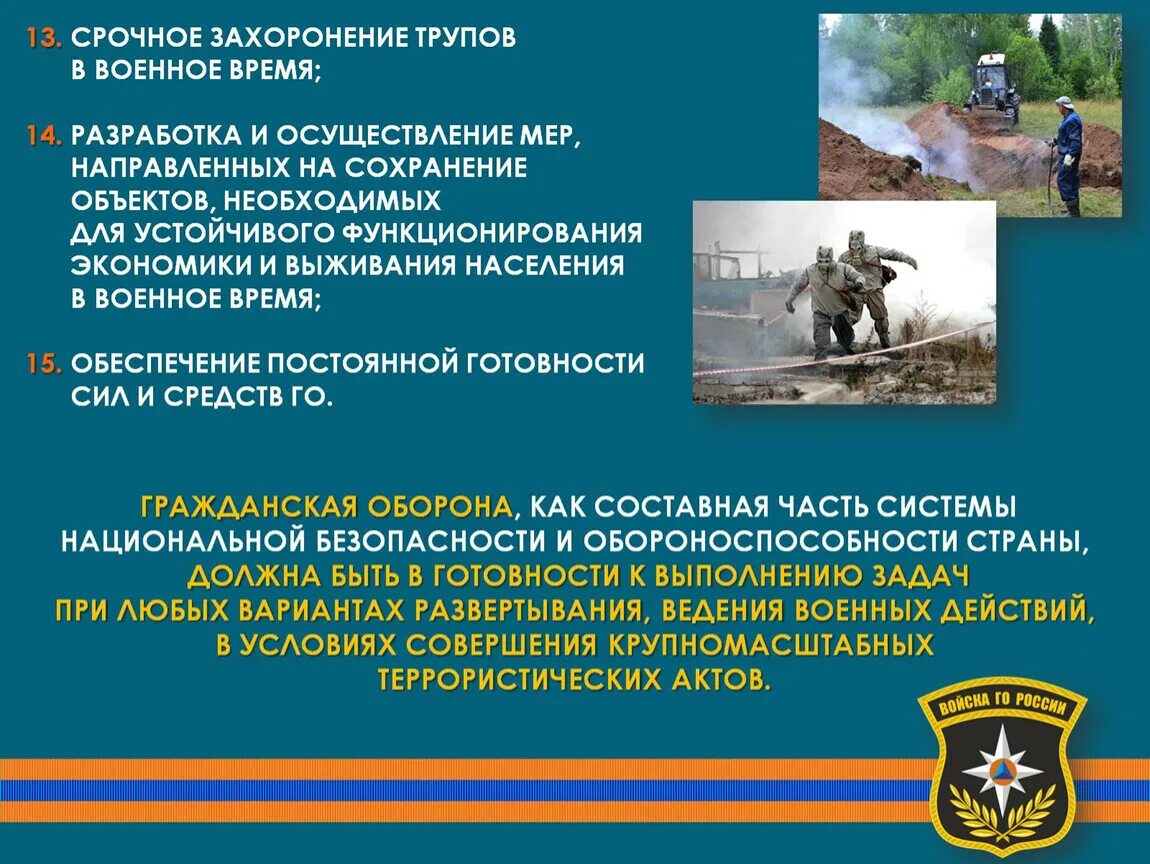 13. СРОЧНОЕ ЗАХОРОНЕНИЕ ТРУПОВ В ВОЕННОЕ ВРЕМЯ;

14. РАЗРАБОТКА И ОСУЩЕСТВЛЕНИЕ МЕР, НАПРАВЛЕННЫХ НА СОХРАНЕНИЕ ОБЪЕКТОВ, НЕОБХОДИМЫХ ДЛЯ УСТОЙЧИВОГО ФУНКЦИОНИРОВАНИЯ ЭКОНОМИКИ И ВЫЖИВАНИЯ НАСЕЛЕНИЯ В ВОЕННОЕ ВРЕМЯ;

15. ОБЕСПЕЧЕНИЕ ПОСТОЯННОЙ ГОТОВНОСТИ СИЛ И СРЕДСТВ ГО.

ГРАЖДАНСКАЯ ОБОРОНА, КАК СОСТАВНАЯ ЧАСТЬ СИСТЕМЫ НАЦИОНАЛЬНОЙ БЕЗОПАСНОСТИ И ОБОРОНОСПОСОБНОСТИ СТРАНЫ, ДОЛЖНА БЫТЬ В ГОТОВНОСТИ К ВЫПОЛНЕНИЮ ЗАДАЧ ПРИ ЛЮБЫХ ВАРИАНТАХ РАЗВЕРТЫВАНИЯ, ВЕДЕНИЯ ВОЕННЫХ ДЕЙСТВИЙ, В УСЛОВИЯХ СОВЕРШЕНИЯ КРУПНОМАСШТАБНЫХ ТЕРРОРИСТИЧЕСКИХ АКТОВ.

ВОЙСКА ГО РОССИИ